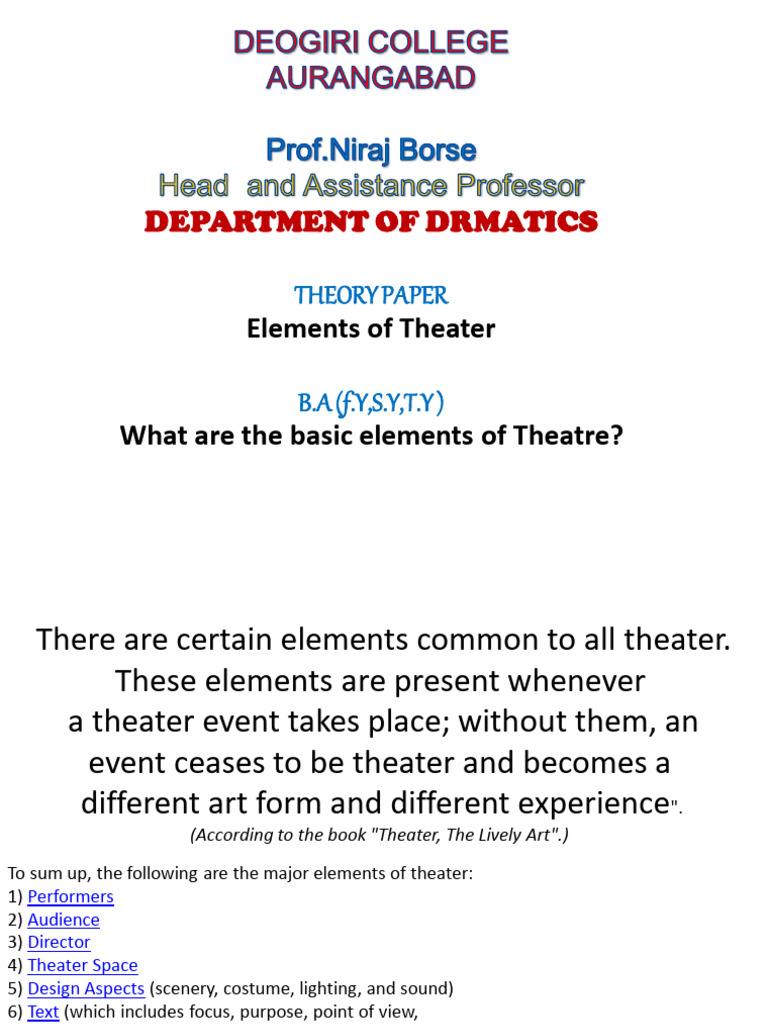 DEOGIRI COLLEGE
AURANGABAD

Prof.Niraj Borse
Head and Assistance Professor
DEPARTMENT OF DRMATICS

THEORY PAPER
Elements of Theater

B.A (f.Y,S.Y,T.Y)
What are the basic elements of Theatre?

There are certain elements common to all theater. These elements are present whenever a theater event takes place; without them, an event ceases to be theater and becomes a different art form and different experience".
(According to the book "Theater, The Lively Art".)

To sum up, the following are the major elements of theater:
1) Performers
2) Audience
3) Director
4) Theater Space
5) Design Aspects (scenery, costume, lighting, and sound)
6) Text (which includes focus, purpose, point of view,